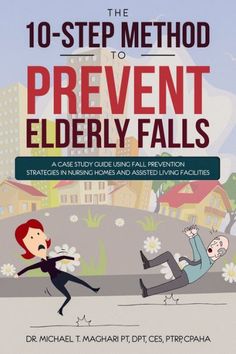 THE
10-STEP METHOD
TO
PREVENT
ELDERLY FALLS

A CASE STUDY GUIDE USING FALL PREVENTION STRATEGIES IN NURSING HOMES AND ASSISTED LIVING FACILITIES

DR. MICHAEL T. MAGHARI PT, DPT, CES, PTRP, CPAHA